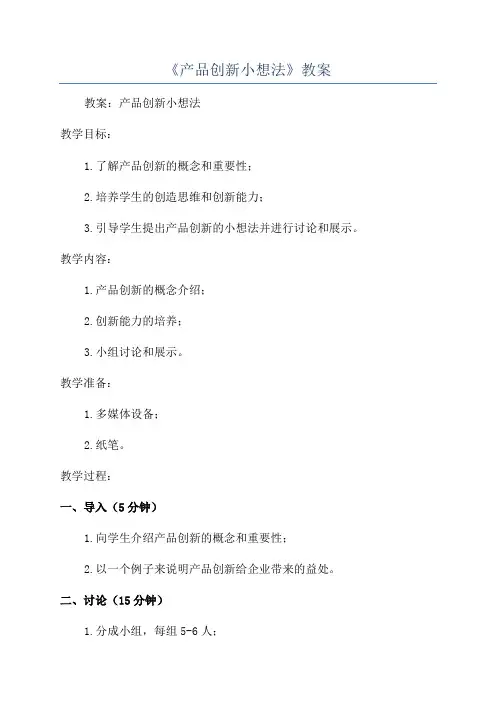 《产品创新小想法》教案

教案：产品创新小想法

教学目标：

1.了解产品创新的概念和重要性；

2.培养学生的创造思维和创新能力；

3.引导学生提出产品创新的小想法并进行讨论和展示。

教学内容：

1.产品创新的概念介绍；

2.创新能力的培养；

3.小组讨论和展示。

教学准备：

1.多媒体设备；

2.纸笔。

教学过程：

一、导入（5分钟）

1.向学生介绍产品创新的概念和重要性；

2.以一个例子来说明产品创新给企业带来的益处。

二、讨论（15分钟）

1.分成小组，每组5-6人；